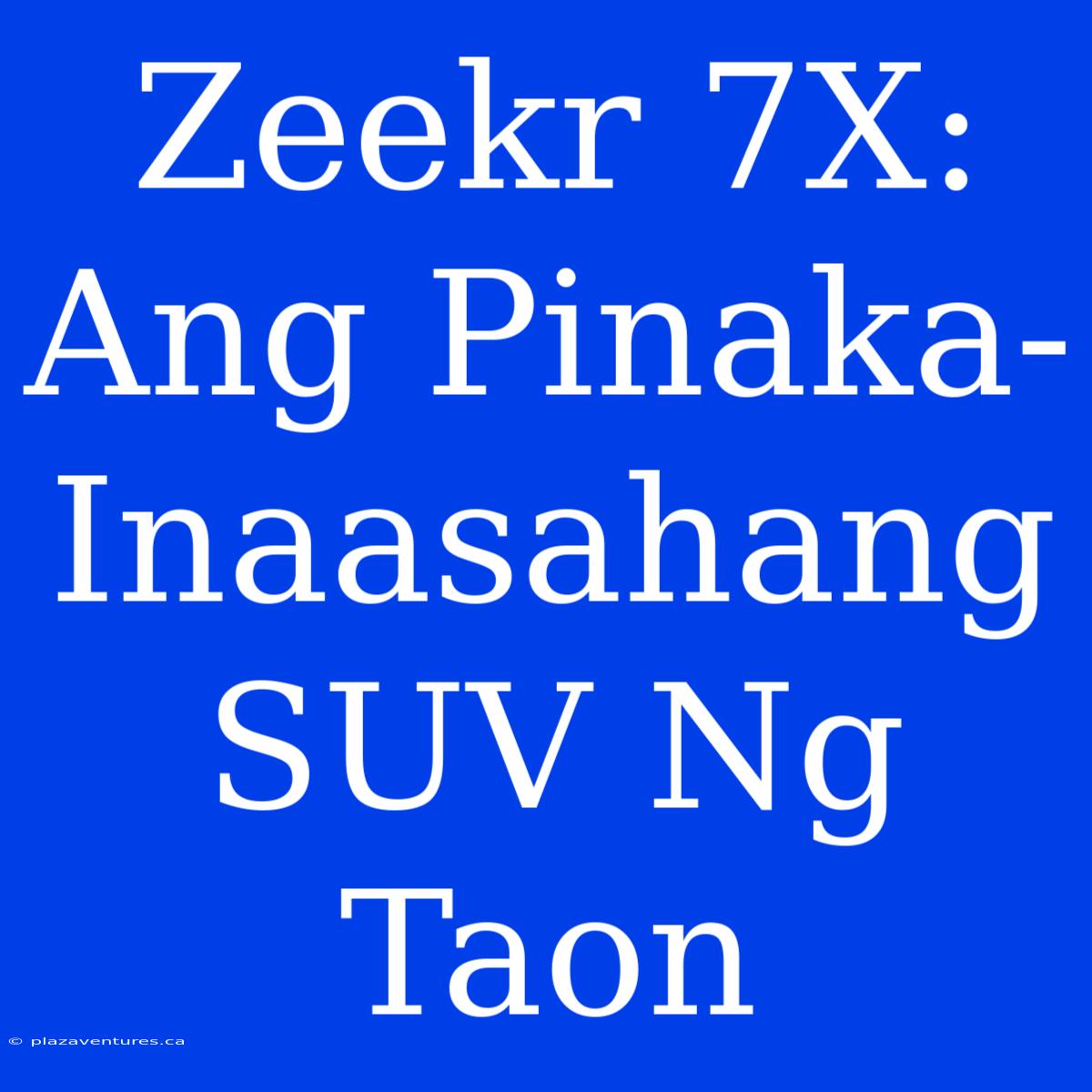 Zeekr 7X: Ang Pinaka-Inaasahang SUV Ng Taon

© plazaventures.ca